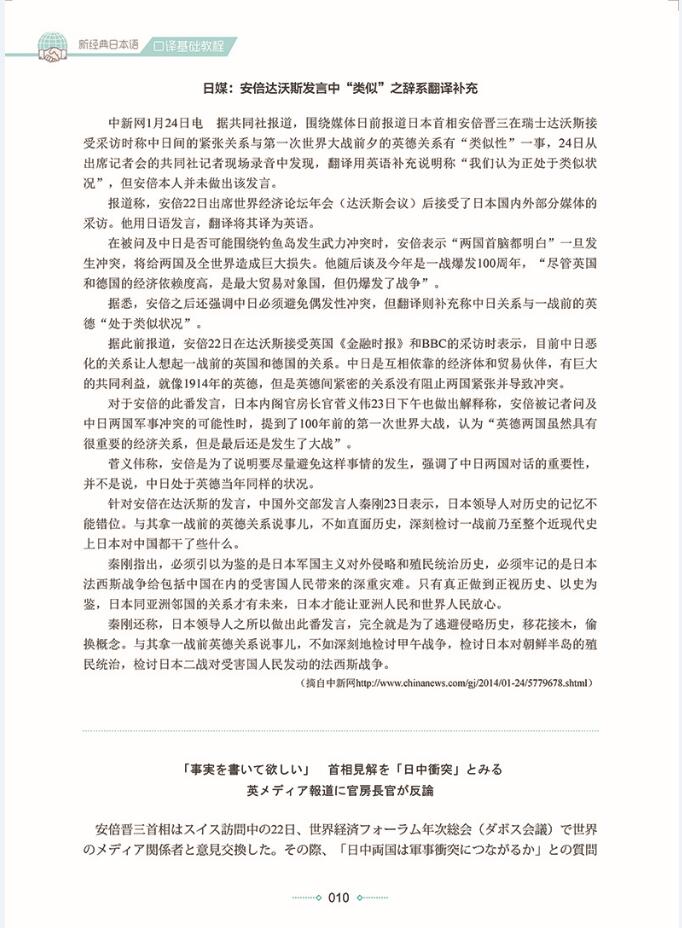 新经典日本语 口译基础教程

日媒：安倍达沃斯发言中“类似”之辞系翻译补充

中新网1月24日电　据共同社报道，围绕媒体日前报道日本首相安倍晋三在瑞士达沃斯接受采访时称中日间的紧张关系与第一次世界大战前夕的英德关系有“类似性”一事，24日从出席记者会的共同社记者现场录音中发现，翻译用英语补充说明称“我们认为正处于类似状况”，但安倍本人并未做出该发言。

报道称，安倍22日出席世界经济论坛年会（达沃斯会议）后接受了日本国内外部分媒体的采访。他用日语发言，翻译将其译为英语。

在被问及中日是否可能围绕钓鱼岛发生武力冲突时，安倍表示“两国首脑都明白”一旦发生冲突，将给两国及全世界造成巨大损失。他随后谈及今年是一战爆发100周年，“尽管英国和德国的经济依赖度高，是最大贸易对象国，但仍爆发了战争”。

据悉，安倍之后还强调中日必须避免偶发性冲突，但翻译则补充称中日关系与一战前的英德“处于类似状况”。

据此前报道，安倍22日在达沃斯接受英国《金融时报》和BBC的采访时表示，目前中日恶化的关系让人想起一战前的英国和德国的关系。中日是互相依靠的经济体和贸易伙伴，有巨大的共同利益，就像1914年的英德，但是英德间紧密的关系没有阻止两国紧张并导致冲突。

对于安倍的此番发言，日本内阁官房长官菅义伟23日下午也做出解释称，安倍被记者问及中日两国军事冲突的可能性时，提到了100年前的第一次世界大战，认为“英德两国虽然具有很重要的经济关系，但是最后还是发生了大战”。

菅义伟称，安倍是为了说明要尽量避免这样事情的发生，强调了中日两国对话的重要性，并不是说，中日处于英德当年同样的状况。

针对安倍在达沃斯的发言，中国外交部发言人秦刚23日表示，日本领导人对历史的记忆不能错位。与其拿一战前的英德关系说事儿，不如直面历史，深刻检讨一战前乃至整个近现代史上日本对中国都干了些什么。

秦刚指出，必须引以为鉴的是日本军国主义对外侵略和殖民统治历史，必须牢记的是日本法西斯战争给包括中国在内的受害国人民带来的深重灾难。只有真正做到正视历史、以史为鉴，日本同亚洲邻国的关系才有未来，日本才能让亚洲人民和世界人民放心。

秦刚还称，日本领导人之所以做出此番发言，完全就是为了逃避侵略历史，移花接木，偷换概念。与其拿一战前英德关系说事儿，不如深刻地检讨甲午战争，检讨日本对朝鲜半岛的殖民统治，检讨日本二战对受害国人民发动的法西斯战争。

（摘自中新网http://www.chinanews.com/gj/2014/01-24/5779678.shtml）

「事実を書いて欲しい」　首相見解を「日中衝突」とみる
英メディア報道に官房長官が反論

安倍晋三首相はスイス訪問中の22日、世界経済フォーラム年次総会（ダボス会議）で世界のメディア関係者と意見交換した。その際、「日中両国は軍事衝突につながるか」との質問

010